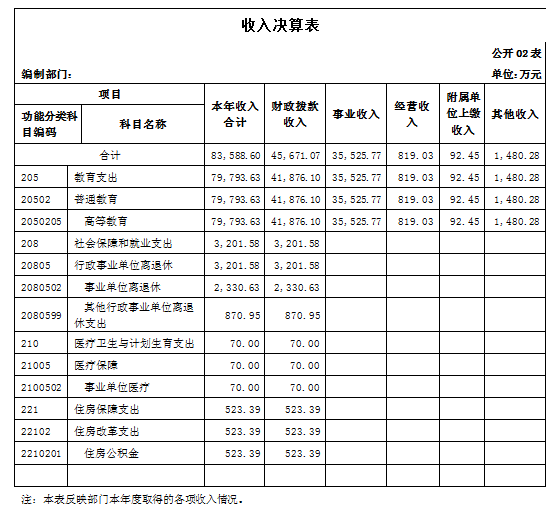 收入决算表

公开 02 表

编制部门：

单位：万元

| 功能分类科目编码 | 科目名称 | 本年收入合计 | 财政拨款收入 | 事业收入 | 经营收入 | 附属单位上缴收入 | 其他收入 |
|---|---|---|---|---|---|---|---|
| 合计 | | 83,588.60 | 45,671.07 | 35,525.77 | 819.03 | 92.45 | 1,480.28 |
| 205 | 教育支出 | 79,793.63 | 41,876.10 | 35,525.77 | 819.03 | 92.45 | 1,480.28 |
| 20502 | 普通教育 | 79,793.63 | 41,876.10 | 35,525.77 | 819.03 | 92.45 | 1,480.28 |
| 2050205 | 高等教育 | 79,793.63 | 41,876.10 | 35,525.77 | 819.03 | 92.45 | 1,480.28 |
| 208 | 社会保障和就业支出 | 3,201.58 | 3,201.58 | | | | |
| 20805 | 行政事业单位离退休 | 3,201.58 | 3,201.58 | | | | |
| 2080502 | 事业单位离退休 | 2,330.63 | 2,330.63 | | | | |
| 2080599 | 其他行政事业单位离退休支出 | 870.95 | 870.95 | | | | |
| 210 | 医疗卫生与计划生育支出 | 70.00 | 70.00 | | | | |
| 21005 | 医疗保障 | 70.00 | 70.00 | | | | |
| 2100502 | 事业单位医疗 | 70.00 | 70.00 | | | | |
| 221 | 住房保障支出 | 523.39 | 523.39 | | | | |
| 22102 | 住房改革支出 | 523.39 | 523.39 | | | | |
| 2210201 | 住房公积金 | 523.39 | 523.39 | | | | |
| | | | | | | | |

注：本表反映部门本年度取得的各项收入情况。